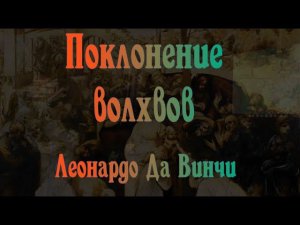 Поклонение волхвов
Леонардо Да Винчи